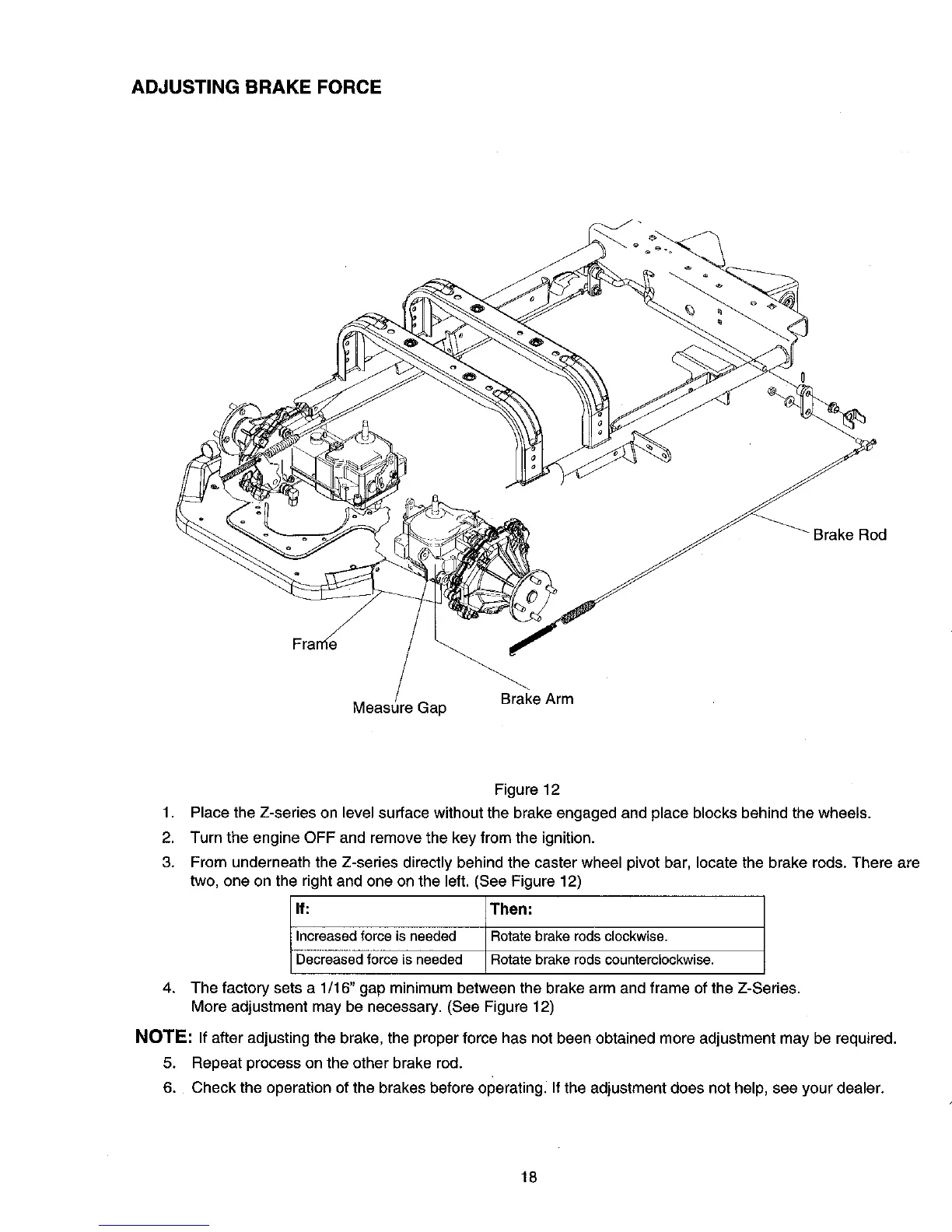 ADJUSTING BRAKE FORCE

Brake Rod

Frame

Measure Gap

Brake Arm

Figure 12

1. Place the Z-series on level surface without the brake engaged and place blocks behind the wheels.
2. Turn the engine OFF and remove the key from the ignition.
3. From underneath the Z-series directly behind the caster wheel pivot bar, locate the brake rods. There are two, one on the right and one on the left. (See Figure 12)

| If: | Then: |
|---|---|
| Increased force is needed | Rotate brake rods clockwise. |
| Decreased force is needed | Rotate brake rods counterclockwise. |

4. The factory sets a 1/16" gap minimum between the brake arm and frame of the Z-Series. More adjustment may be necessary. (See Figure 12)

NOTE: If after adjusting the brake, the proper force has not been obtained more adjustment may be required.

5. Repeat process on the other brake rod.
6. Check the operation of the brakes before operating. If the adjustment does not help, see your dealer.

18